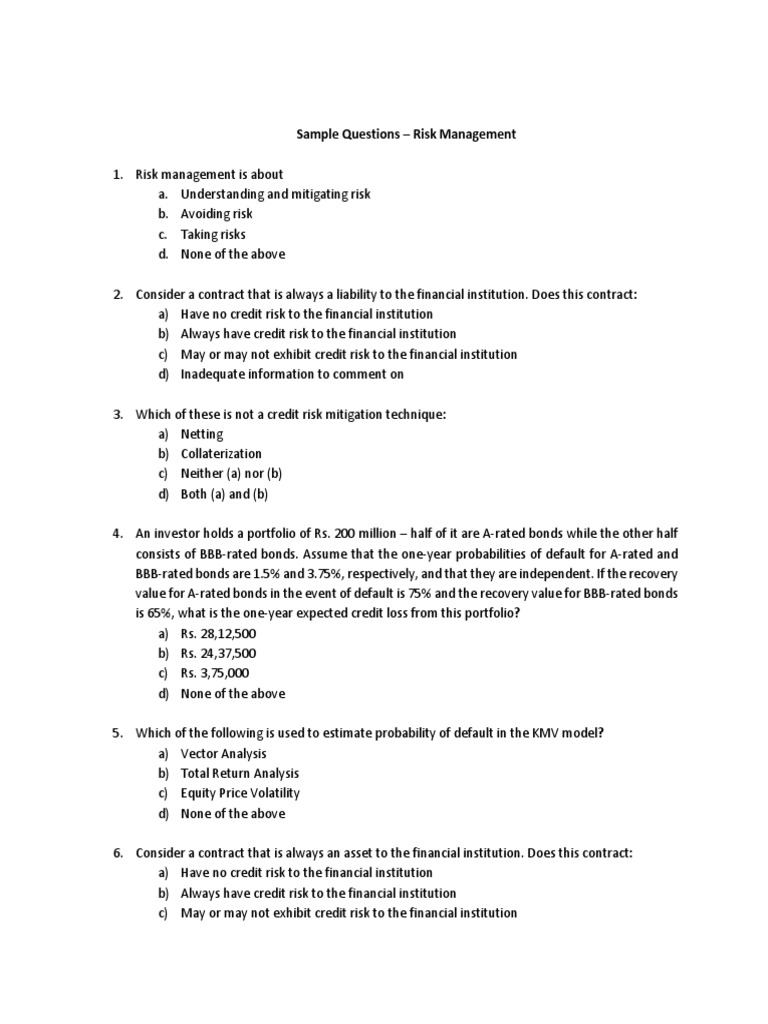 Sample Questions – Risk Management

1. Risk management is about
a. Understanding and mitigating risk
b. Avoiding risk
c. Taking risks
d. None of the above

2. Consider a contract that is always a liability to the financial institution. Does this contract:
a) Have no credit risk to the financial institution
b) Always have credit risk to the financial institution
c) May or may not exhibit credit risk to the financial institution
d) Inadequate information to comment on

3. Which of these is not a credit risk mitigation technique:
a) Netting
b) Collaterization
c) Neither (a) nor (b)
d) Both (a) and (b)

4. An investor holds a portfolio of Rs. 200 million – half of it are A-rated bonds while the other half consists of BBB-rated bonds. Assume that the one-year probabilities of default for A-rated and BBB-rated bonds are 1.5% and 3.75%, respectively, and that they are independent. If the recovery value for A-rated bonds in the event of default is 75% and the recovery value for BBB-rated bonds is 65%, what is the one-year expected credit loss from this portfolio?
a) Rs. 28,12,500
b) Rs. 24,37,500
c) Rs. 3,75,000
d) None of the above

5. Which of the following is used to estimate probability of default in the KMV model?
a) Vector Analysis
b) Total Return Analysis
c) Equity Price Volatility
d) None of the above

6. Consider a contract that is always an asset to the financial institution. Does this contract:
a) Have no credit risk to the financial institution
b) Always have credit risk to the financial institution
c) May or may not exhibit credit risk to the financial institution